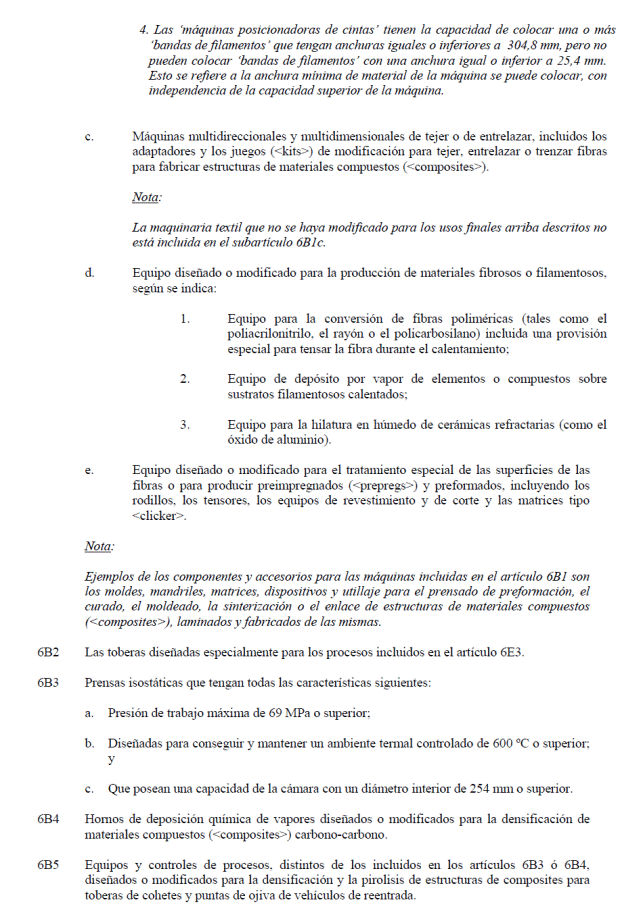 4. Las 'máquinas posicionadoras de cintas' tienen la capacidad de colocar una o más 'bandas de filamentos' que tengan anchuras iguales o inferiores a 304,8 mm, pero no pueden colocar 'bandas de filamentos' con una anchura igual o inferior a 25,4 mm. Esto se refiere a la anchura mínima de material de la máquina se puede colocar, con independencia de la capacidad superior de la máquina.

c. Máquinas multidireccionales y multidimensionales de tejer o de entrelazar, incluidos los adaptadores y los juegos (<kits>) de modificación para tejer, entrelazar o trenzar fibras para fabricar estructuras de materiales compuestos (<composites>).

Nota:

La maquinaria textil que no se haya modificado para los usos finales arriba descritos no está incluida en el subartículo 6B1c.

d. Equipo diseñado o modificado para la producción de materiales fibrosos o filamentosos, según se indica:

1. Equipo para la conversión de fibras poliméricas (tales como el poliacrilonitrilo, el rayón o el policarbosilano) incluida una provisión especial para tensar la fibra durante el calentamiento;

2. Equipo de depósito por vapor de elementos o compuestos sobre sustratos filamentosos calentados;

3. Equipo para la hilatura en húmedo de cerámicas refractarias (como el óxido de aluminio).

e. Equipo diseñado o modificado para el tratamiento especial de las superficies de las fibras o para producir preimpregnados (<prepregs>) y preformados, incluyendo los rodillos, los tensores, los equipos de revestimiento y de corte y las matrices tipo <clicker>.

Nota:

Ejemplos de los componentes y accesorios para las máquinas incluidas en el artículo 6B1 son los moldes, mandriles, matrices, dispositivos y utillaje para el prensado de preformación, el curado, el moldeado, la sinterización o el enlace de estructuras de materiales compuestos (<composites>), laminados y fabricados de las mismas.

6B2 Las toberas diseñadas especialmente para los procesos incluidos en el artículo 6E3.

6B3 Prensas isostáticas que tengan todas las características siguientes:

a. Presión de trabajo máxima de 69 MPa o superior;

b. Diseñadas para conseguir y mantener un ambiente termal controlado de 600 °C o superior; y

c. Que posean una capacidad de la cámara con un diámetro interior de 254 mm o superior.

6B4 Hornos de deposición química de vapores diseñados o modificados para la densificación de materiales compuestos (<composites>) carbono-carbono.

6B5 Equipos y controles de procesos, distintos de los incluidos en los artículos 6B3 ó 6B4, diseñados o modificados para la densificación y la pirolisis de estructuras de composites para toberas de cohetes y puntas de ojiva de vehículos de reentrada.